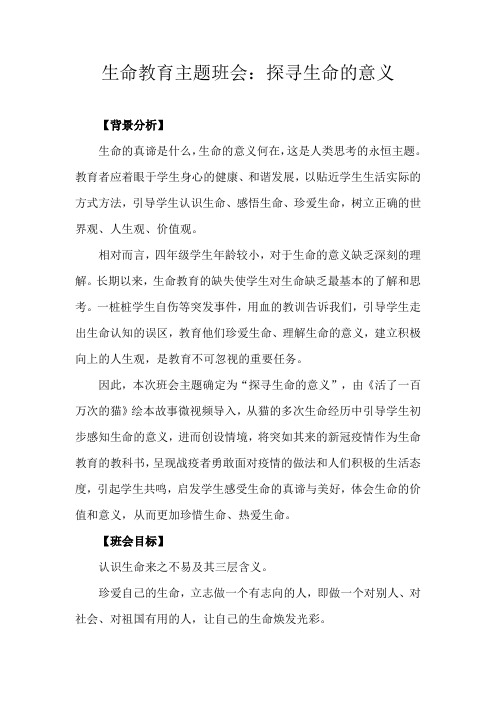 生命教育主题班会：探寻生命的意义

【背景分析】

生命的真谛是什么，生命的意义何在，这是人类思考的永恒主题。教育者应着眼于学生身心的健康、和谐发展，以贴近学生生活实际的方式方法，引导学生认识生命、感悟生命、珍爱生命，树立正确的世界观、人生观、价值观。

相对而言，四年级学生年龄较小，对于生命的意义缺乏深刻的理解。长期以来，生命教育的缺失使学生对生命缺乏最基本的了解和思考。一桩桩学生自伤等突发事件，用血的教训告诉我们，引导学生走出生命认知的误区，教育他们珍爱生命、理解生命的意义，建立积极向上的人生观，是教育不可忽视的重要任务。

因此，本次班会主题确定为“探寻生命的意义”，由《活了一百万次的猫》绘本故事微视频导入，从猫的多次生命经历中引导学生初步感知生命的意义，进而创设情境，将突如其来的新冠疫情作为生命教育的教科书，呈现战疫者勇敢面对疫情的做法和人们积极的生活态度，引起学生共鸣，启发学生感受生命的真谛与美好，体会生命的价值和意义，从而更加珍惜生命、热爱生命。

【班会目标】

认识生命来之不易及其三层含义。

珍爱自己的生命，立志做一个有志向的人，即做一个对别人、对社会、对祖国有用的人，让自己的生命焕发光彩。